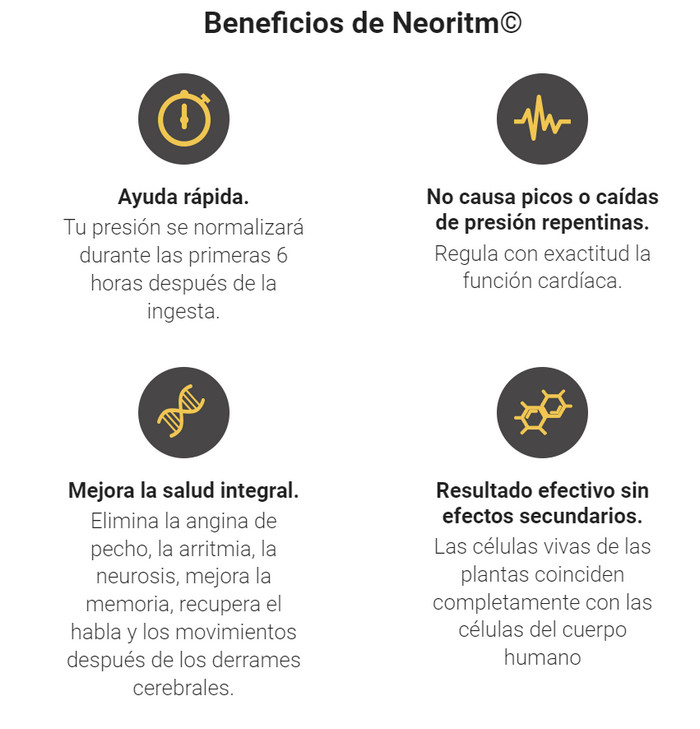 Beneficios de Neoritm©

Ayuda rápida.
Tu presión se normalizará durante las primeras 6 horas después de la ingesta.

No causa picos o caídas de presión repentinas.
Regula con exactitud la función cardíaca.

Mejora la salud integral.
Elimina la angina de pecho, la arritmia, la neurosis, mejora la memoria, recupera el habla y los movimientos después de los derrames cerebrales.

Resultado efectivo sin efectos secundarios.
Las células vivas de las plantas coinciden completamente con las células del cuerpo humano